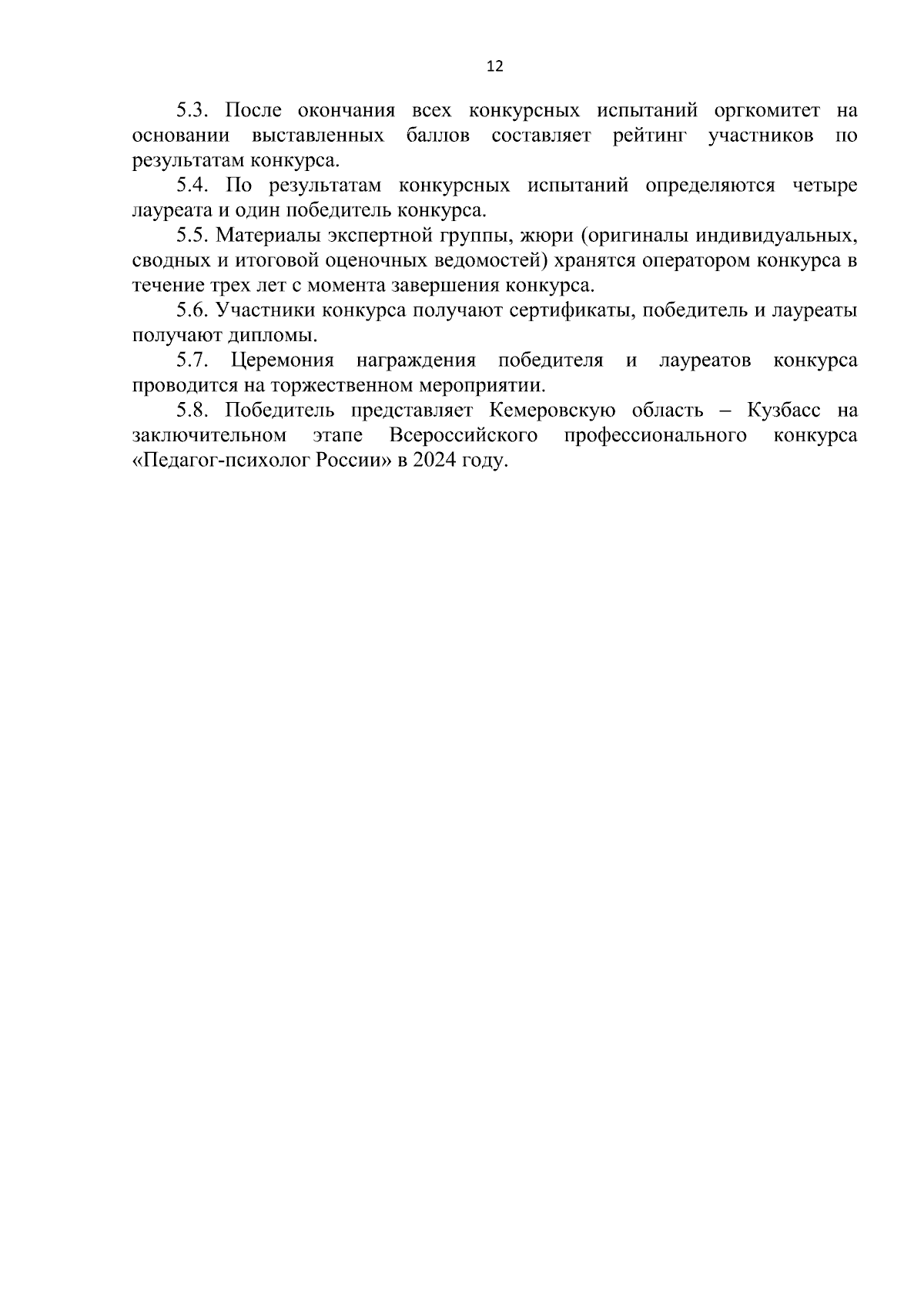 12

5.3. После окончания всех конкурсных испытаний оргкомитет на основании выставленных баллов составляет рейтинг участников по результатам конкурса.

5.4. По результатам конкурсных испытаний определяются четыре лауреата и один победитель конкурса.

5.5. Материалы экспертной группы, жюри (оригиналы индивидуальных, сводных и итоговой оценочных ведомостей) хранятся оператором конкурса в течение трех лет с момента завершения конкурса.

5.6. Участники конкурса получают сертификаты, победитель и лауреаты получают дипломы.

5.7. Церемония награждения победителя и лауреатов конкурса проводится на торжественном мероприятии.

5.8. Победитель представляет Кемеровскую область – Кузбасс на заключительном этапе Всероссийского профессионального конкурса «Педагог-психолог России» в 2024 году.